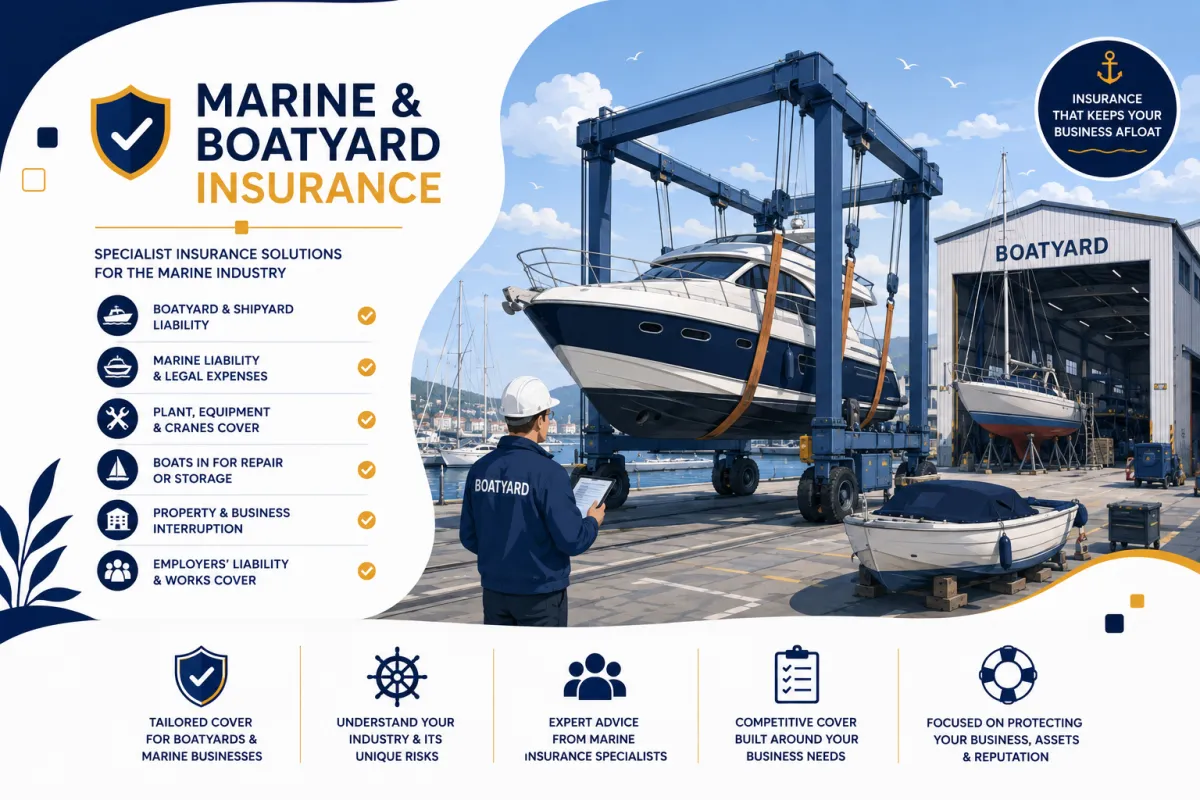 MARINE & BOATYARD INSURANCE

SPECIALIST INSURANCE SOLUTIONS FOR THE MARINE INDUSTRY

BOATYARD & SHIPYARD LIABILITY

MARINE LIABILITY & LEGAL EXPENSES

PLANT, EQUIPMENT & CRANES COVER

BOATS IN FOR REPAIR OR STORAGE

PROPERTY & BUSINESS INTERRUPTION

EMPLOYERS' LIABILITY & WORKS COVER

INSURANCE THAT KEEPS YOUR BUSINESS AFLOAT

BOATYARD

BOATYARD

TAILORED COVER FOR BOATYARDS & MARINE BUSINESSES

UNDERSTAND YOUR INDUSTRY & ITS UNIQUE RISKS

EXPERT ADVICE FROM MARINE INSURANCE SPECIALISTS

COMPETITIVE COVER BUILT AROUND YOUR BUSINESS NEEDS

FOCUSED ON PROTECTING YOUR BUSINESS, ASSETS & REPUTATION